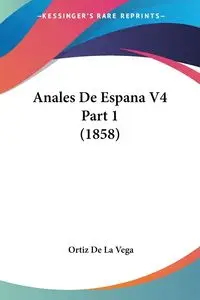 —KESSINGER'S RARE REPRINTS—

Anales De Espana V4 Part 1 (1858)

Ortiz De La Vega